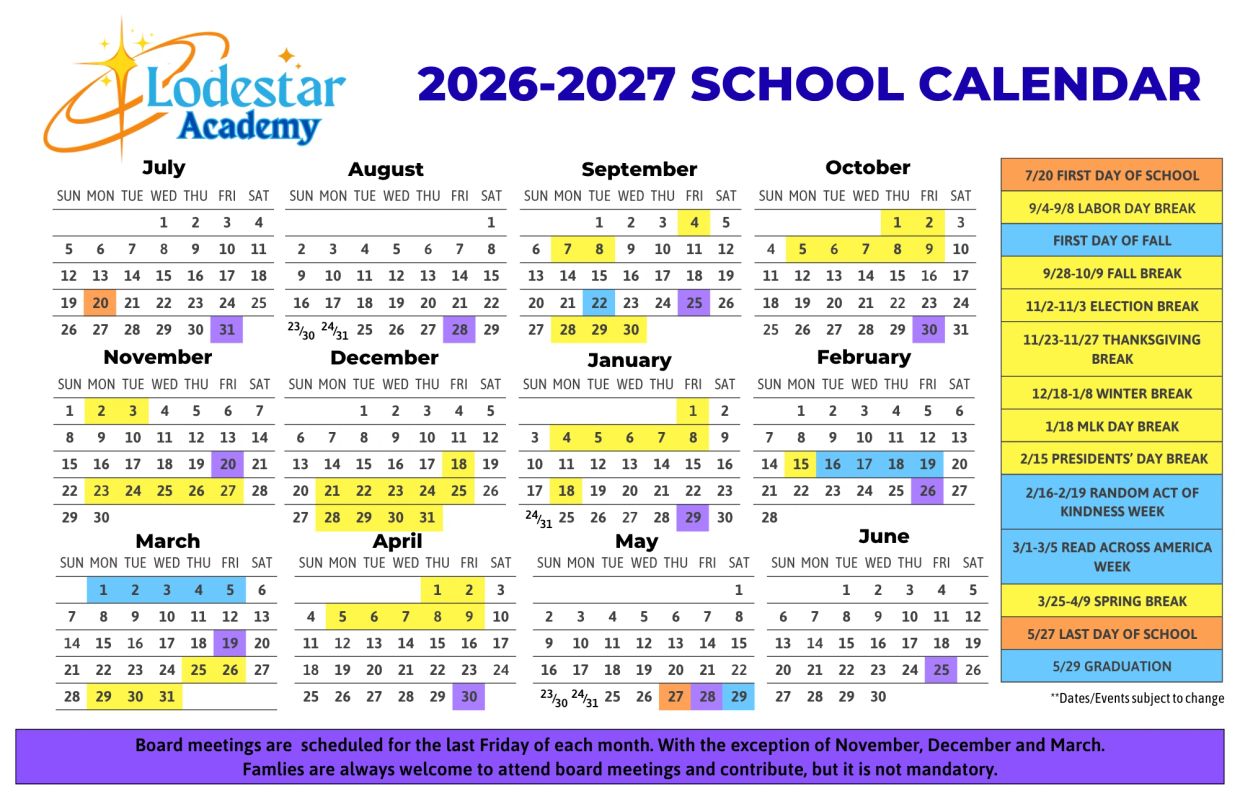 Lodestar Academy

2026-2027 SCHOOL CALENDAR

July

| SUN | MON | TUE | WED | THU | FRI | SAT |
|---|---|---|---|---|---|---|
| | | | 1 | 2 | 3 | 4 |
| 5 | 6 | 7 | 8 | 9 | 10 | 11 |
| 12 | 13 | 14 | 15 | 16 | 17 | 18 |
| 19 | 20 | 21 | 22 | 23 | 24 | 25 |
| 26 | 27 | 28 | 29 | 30 | 31 | |

August

| SUN | MON | TUE | WED | THU | FRI | SAT |
|---|---|---|---|---|---|---|
| | | | | | | 1 |
| 2 | 3 | 4 | 5 | 6 | 7 | 8 |
| 9 | 10 | 11 | 12 | 13 | 14 | 15 |
| 16 | 17 | 18 | 19 | 20 | 21 | 22 |
| 23/30 | 24/31 | 25 | 26 | 27 | 28 | 29 |

September

| SUN | MON | TUE | WED | THU | FRI | SAT |
|---|---|---|---|---|---|---|
| | | 1 | 2 | 3 | 4 | 5 |
| 6 | 7 | 8 | 9 | 10 | 11 | 12 |
| 13 | 14 | 15 | 16 | 17 | 18 | 19 |
| 20 | 21 | 22 | 23 | 24 | 25 | 26 |
| 27 | 28 | 29 | 30 | | | |

October

| SUN | MON | TUE | WED | THU | FRI | SAT |
|---|---|---|---|---|---|---|
| | | | | 1 | 2 | 3 |
| 4 | 5 | 6 | 7 | 8 | 9 | 10 |
| 11 | 12 | 13 | 14 | 15 | 16 | 17 |
| 18 | 19 | 20 | 21 | 22 | 23 | 24 |
| 25 | 26 | 27 | 28 | 29 | 30 | 31 |

November

| SUN | MON | TUE | WED | THU | FRI | SAT |
|---|---|---|---|---|---|---|
| 1 | 2 | 3 | 4 | 5 | 6 | 7 |
| 8 | 9 | 10 | 11 | 12 | 13 | 14 |
| 15 | 16 | 17 | 18 | 19 | 20 | 21 |
| 22 | 23 | 24 | 25 | 26 | 27 | 28 |
| 29 | 30 | | | | | |

December

| SUN | MON | TUE | WED | THU | FRI | SAT |
|---|---|---|---|---|---|---|
| | | 1 | 2 | 3 | 4 | 5 |
| 6 | 7 | 8 | 9 | 10 | 11 | 12 |
| 13 | 14 | 15 | 16 | 17 | 18 | 19 |
| 20 | 21 | 22 | 23 | 24 | 25 | 26 |
| 27 | 28 | 29 | 30 | 31 | | |

January

| SUN | MON | TUE | WED | THU | FRI | SAT |
|---|---|---|---|---|---|---|
| | | | | | 1 | 2 |
| 3 | 4 | 5 | 6 | 7 | 8 | 9 |
| 10 | 11 | 12 | 13 | 14 | 15 | 16 |
| 17 | 18 | 19 | 20 | 21 | 22 | 23 |
| 24/31 | 25 | 26 | 27 | 28 | 29 | 30 |

February

| SUN | MON | TUE | WED | THU | FRI | SAT |
|---|---|---|---|---|---|---|
| | 1 | 2 | 3 | 4 | 5 | 6 |
| 7 | 8 | 9 | 10 | 11 | 12 | 13 |
| 14 | 15 | 16 | 17 | 18 | 19 | 20 |
| 21 | 22 | 23 | 24 | 25 | 26 | 27 |
| 28 | | | | | | |

March

| SUN | MON | TUE | WED | THU | FRI | SAT |
|---|---|---|---|---|---|---|
| | 1 | 2 | 3 | 4 | 5 | 6 |
| 7 | 8 | 9 | 10 | 11 | 12 | 13 |
| 14 | 15 | 16 | 17 | 18 | 19 | 20 |
| 21 | 22 | 23 | 24 | 25 | 26 | 27 |
| 28 | 29 | 30 | 31 | | | |

April

| SUN | MON | TUE | WED | THU | FRI | SAT |
|---|---|---|---|---|---|---|
| | | | | 1 | 2 | 3 |
| 4 | 5 | 6 | 7 | 8 | 9 | 10 |
| 11 | 12 | 13 | 14 | 15 | 16 | 17 |
| 18 | 19 | 20 | 21 | 22 | 23 | 24 |
| 25 | 26 | 27 | 28 | 29 | 30 | |

May

| SUN | MON | TUE | WED | THU | FRI | SAT |
|---|---|---|---|---|---|---|
| | | | | | | 1 |
| 2 | 3 | 4 | 5 | 6 | 7 | 8 |
| 9 | 10 | 11 | 12 | 13 | 14 | 15 |
| 16 | 17 | 18 | 19 | 20 | 21 | 22 |
| 23/30 | 24/31 | 25 | 26 | 27 | 28 | 29 |

June

| SUN | MON | TUE | WED | THU | FRI | SAT |
|---|---|---|---|---|---|---|
| | | 1 | 2 | 3 | 4 | 5 |
| 6 | 7 | 8 | 9 | 10 | 11 | 12 |
| 13 | 14 | 15 | 16 | 17 | 18 | 19 |
| 20 | 21 | 22 | 23 | 24 | 25 | 26 |
| 27 | 28 | 29 | 30 | | | |

7/20 FIRST DAY OF SCHOOL
9/4-9/8 LABOR DAY BREAK
FIRST DAY OF FALL
9/28-10/9 FALL BREAK
11/2-11/3 ELECTION BREAK
11/23-11/27 THANKSGIVING BREAK
12/18-1/8 WINTER BREAK
1/18 MLK DAY BREAK
2/15 PRESIDENTS' DAY BREAK
2/16-2/19 RANDOM ACT OF KINDNESS WEEK
3/1-3/5 READ ACROSS AMERICA WEEK
3/25-4/9 SPRING BREAK
5/27 LAST DAY OF SCHOOL
5/29 GRADUATION
**Dates/Events subject to change

Board meetings are scheduled for the last Friday of each month. With the exception of November, December and March.
Famlies are always welcome to attend board meetings and contribute, but it is not mandatory.